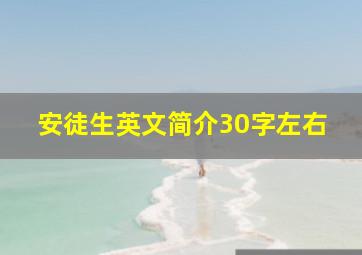 安徒生英文简介30字左右